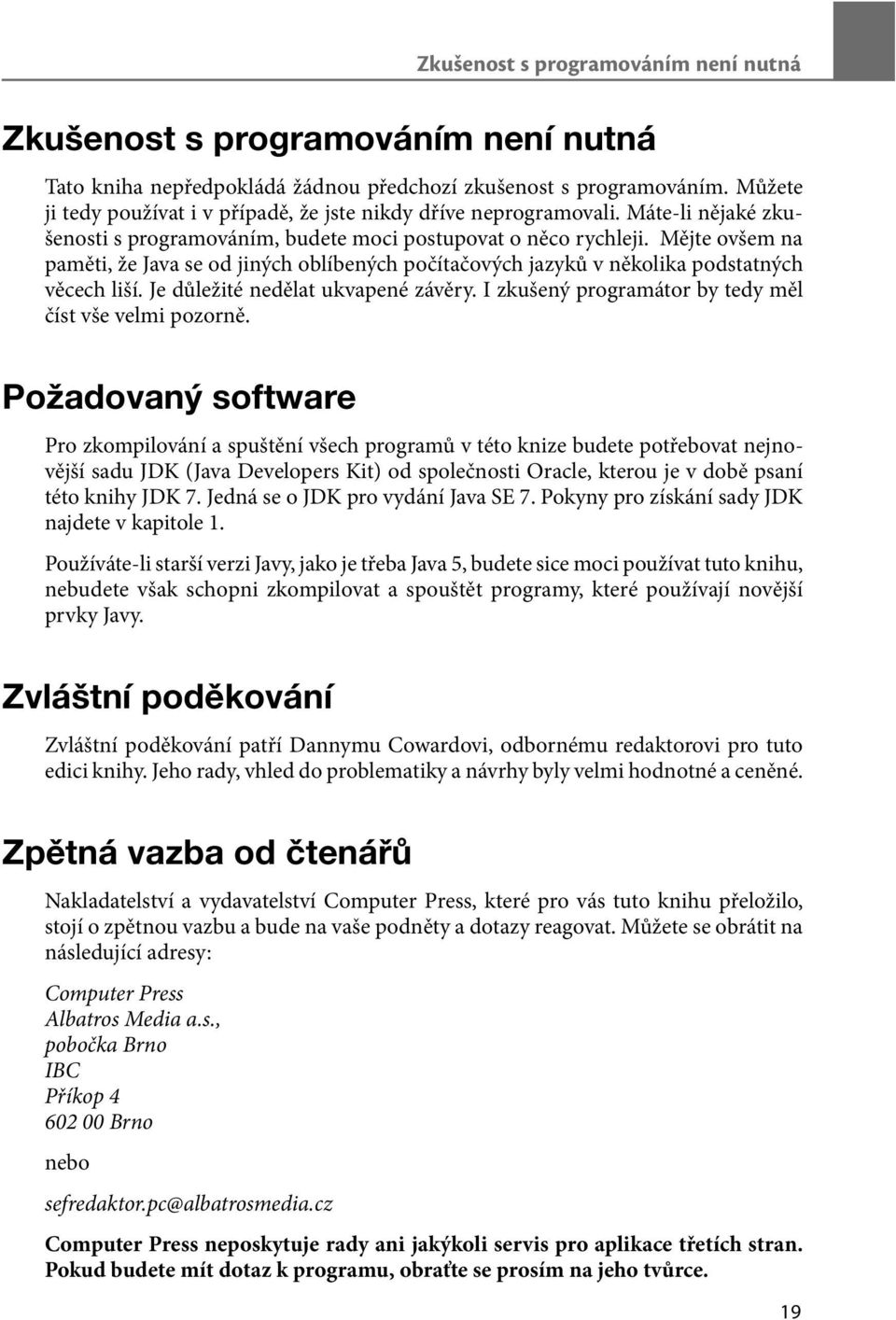 Zkušenost s programováním není nutná

Zkušenost s programováním není nutná

Tato kniha nepředpokládá žádnou předchozí zkušenost s programováním. Můžete ji tedy používat i v případě, že jste nikdy dříve neprogramovali. Máte-li nějaké zkušenosti s programováním, budete moci postupovat o něco rychleji. Mějte ovšem na paměti, že Java se od jiných oblíbených počítačových jazyků v několika podstatných věcech liší. Je důležité nedělat ukvapené závěry. I zkušený programátor by tedy měl číst vše velmi pozorně.

Požadovaný software

Pro zkompilování a spuštění všech programů v této knize budete potřebovat nejnovější sadu JDK (Java Developers Kit) od společnosti Oracle, kterou je v době psaní této knihy JDK 7. Jedná se o JDK pro vydání Java SE 7. Pokyny pro získání sady JDK najdete v kapitole 1.

Používáte-li starší verzi Javy, jako je třeba Java 5, budete sice moci používat tuto knihu, nebudete však schopni zkompilovat a spouštět programy, které používají novější prvky Javy.

Zvláštní poděkování

Zvláštní poděkování patří Dannymu Cowardovi, odbornému redaktorovi pro tuto edici knihy. Jeho rady, vhled do problematiky a návrhy byly velmi hodnotné a ceněné.

Zpětná vazba od čtenářů

Nakladatelství a vydavatelství Computer Press, které pro vás tuto knihu přeložilo, stojí o zpětnou vazbu a bude na vaše podněty a dotazy reagovat. Můžete se obrátit na následující adresy:

Computer Press
Albatros Media a.s.,
pobočka Brno
IBC
Příkop 4
602 00 Brno

nebo

sefredaktor.pc@albatrosmedia.cz

Computer Press neposkytuje rady ani jakýkoli servis pro aplikace třetích stran. Pokud budete mít dotaz k programu, obraťte se prosím na jeho tvůrce.

19